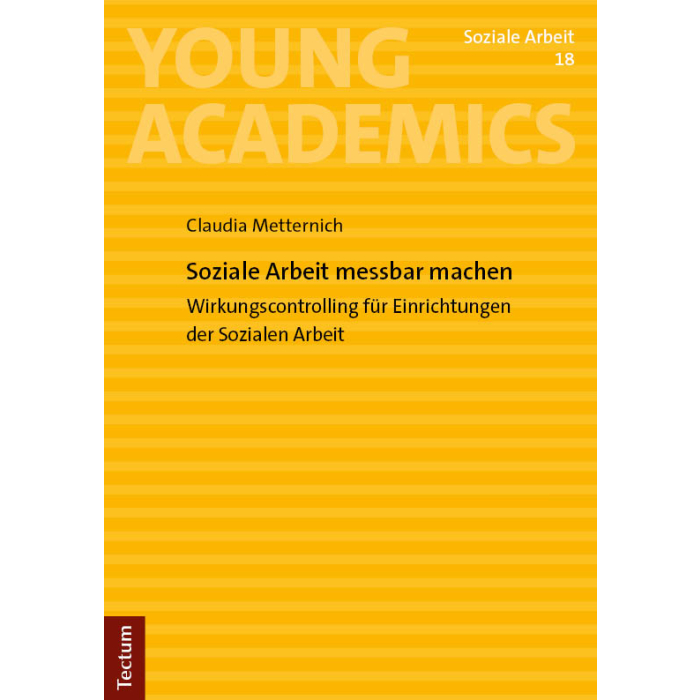 YOUNG
ACADEMICS

Soziale Arbeit
18

Claudia Metternich

Soziale Arbeit messbar machen

Wirkungscontrolling für Einrichtungen der Sozialen Arbeit

Tectum